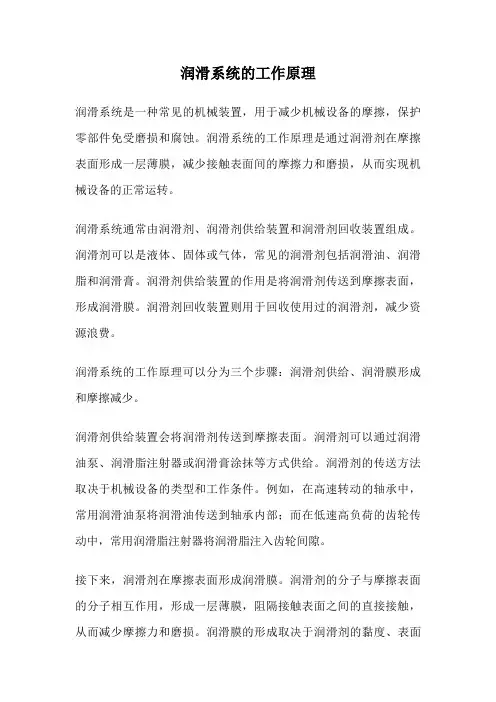 润滑系统的工作原理

润滑系统是一种常见的机械装置，用于减少机械设备的摩擦，保护零部件免受磨损和腐蚀。润滑系统的工作原理是通过润滑剂在摩擦表面形成一层薄膜，减少接触表面间的摩擦力和磨损，从而实现机械设备的正常运转。

润滑系统通常由润滑剂、润滑剂供给装置和润滑剂回收装置组成。润滑剂可以是液体、固体或气体，常见的润滑剂包括润滑油、润滑脂和润滑膏。润滑剂供给装置的作用是将润滑剂传送到摩擦表面，形成润滑膜。润滑剂回收装置则用于回收使用过的润滑剂，减少资源浪费。

润滑系统的工作原理可以分为三个步骤：润滑剂供给、润滑膜形成和摩擦减少。

润滑剂供给装置会将润滑剂传送到摩擦表面。润滑剂可以通过润滑油泵、润滑脂注射器或润滑膏涂抹等方式供给。润滑剂的传送方法取决于机械设备的类型和工作条件。例如，在高速转动的轴承中，常用润滑油泵将润滑油传送到轴承内部；而在低速高负荷的齿轮传动中，常用润滑脂注射器将润滑脂注入齿轮间隙。

接下来，润滑剂在摩擦表面形成润滑膜。润滑剂的分子与摩擦表面的分子相互作用，形成一层薄膜，阻隔接触表面之间的直接接触，从而减少摩擦力和磨损。润滑膜的形成取决于润滑剂的黏度、表面